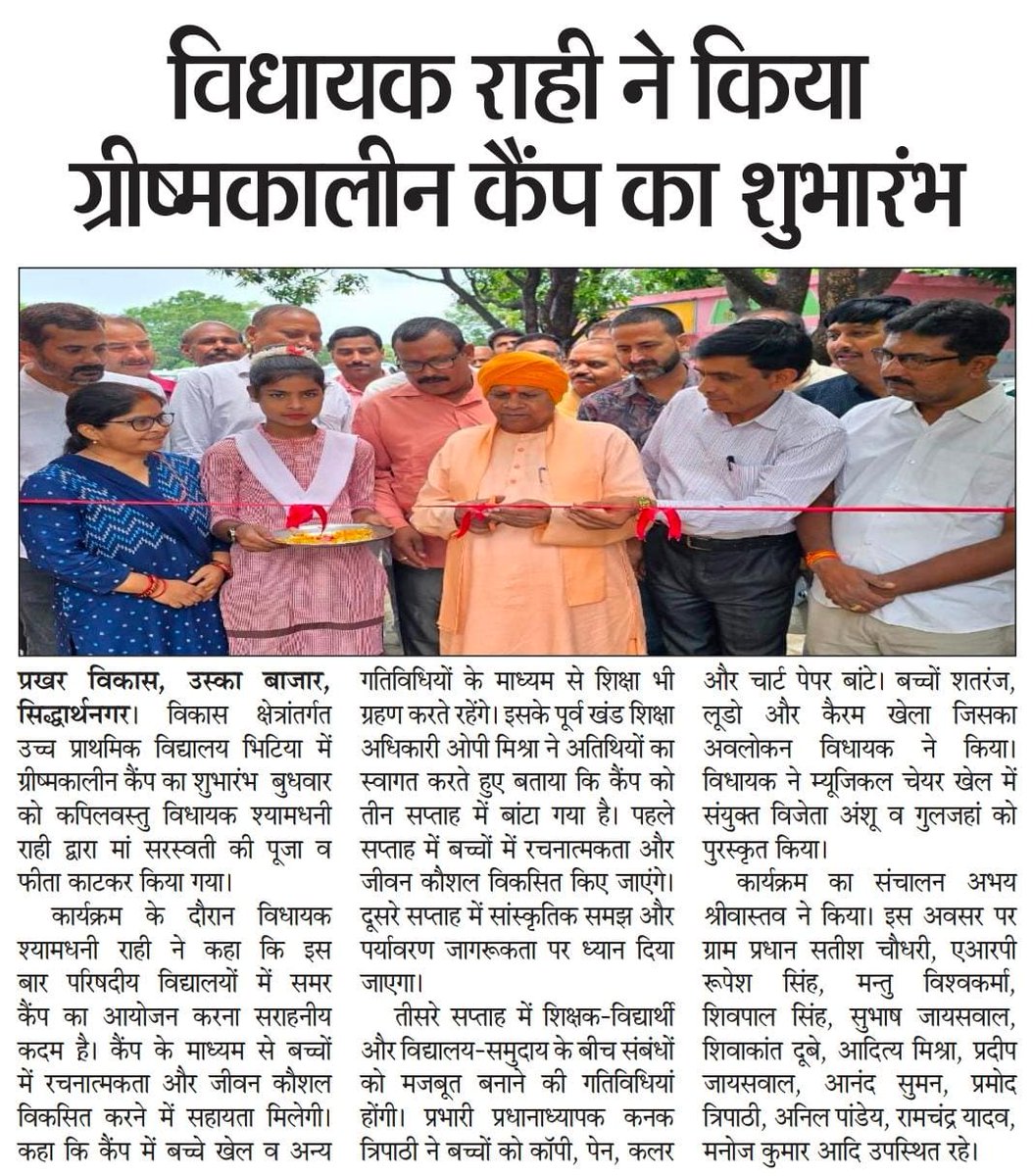 विधायक राही ने किया ग्रीष्मकालीन कैंप का शुभारंभ

प्रखर विकास, उस्का बाजार, सिद्धार्थनगर। विकास क्षेत्रांतर्गत उच्च प्राथमिक विद्यालय भिटिया में ग्रीष्मकालीन कैंप का शुभारंभ बुधवार को कपिलवस्तु विधायक श्यामधनी राही द्वारा मां सरस्वती की पूजा व फीता काटकर किया गया।

कार्यक्रम के दौरान विधायक श्यामधनी राही ने कहा कि इस बार परिषदीय विद्यालयों में समर कैंप का आयोजन करना सराहनीय कदम है। कैंप के माध्यम से बच्चों में रचनात्मकता और जीवन कौशल विकसित करने में सहायता मिलेगी। कहा कि कैंप में बच्चे खेल व अन्य गतिविधियों के माध्यम से शिक्षा भी ग्रहण करते रहेंगे। इसके पूर्व खंड शिक्षा अधिकारी ओपी मिश्रा ने अतिथियों का स्वागत करते हुए बताया कि कैंप को तीन सप्ताह में बांटा गया है। पहले सप्ताह में बच्चों में रचनात्मकता और जीवन कौशल विकसित किए जाएंगे। दूसरे सप्ताह में सांस्कृतिक समझ और पर्यावरण जागरूकता पर ध्यान दिया जाएगा।

तीसरे सप्ताह में शिक्षक-विद्यार्थी और विद्यालय-समुदाय के बीच संबंधों को मजबूत बनाने की गतिविधियां होंगी। प्रभारी प्रधानाध्यापक कनक त्रिपाठी ने बच्चों को कॉपी, पेन, कलर और चार्ट पेपर बांटे। बच्चों शतरंज, लूडो और कैरम खेला जिसका अवलोकन विधायक ने किया। विधायक ने म्यूजिकल चेयर खेल में संयुक्त विजेता अंशू व गुलजहां को पुरस्कृत किया।

कार्यक्रम का संचालन अभय श्रीवास्तव ने किया। इस अवसर पर ग्राम प्रधान सतीश चौधरी, एआरपी रूपेश सिंह, मन्तु विश्वकर्मा, शिवपाल सिंह, सुभाष जायसवाल, शिवाकांत दूबे, आदित्य मिश्रा, प्रदीप जायसवाल, आनंद सुमन, प्रमोद त्रिपाठी, अनिल पांडेय, रामचंद्र यादव, मनोज कुमार आदि उपस्थित रहे।